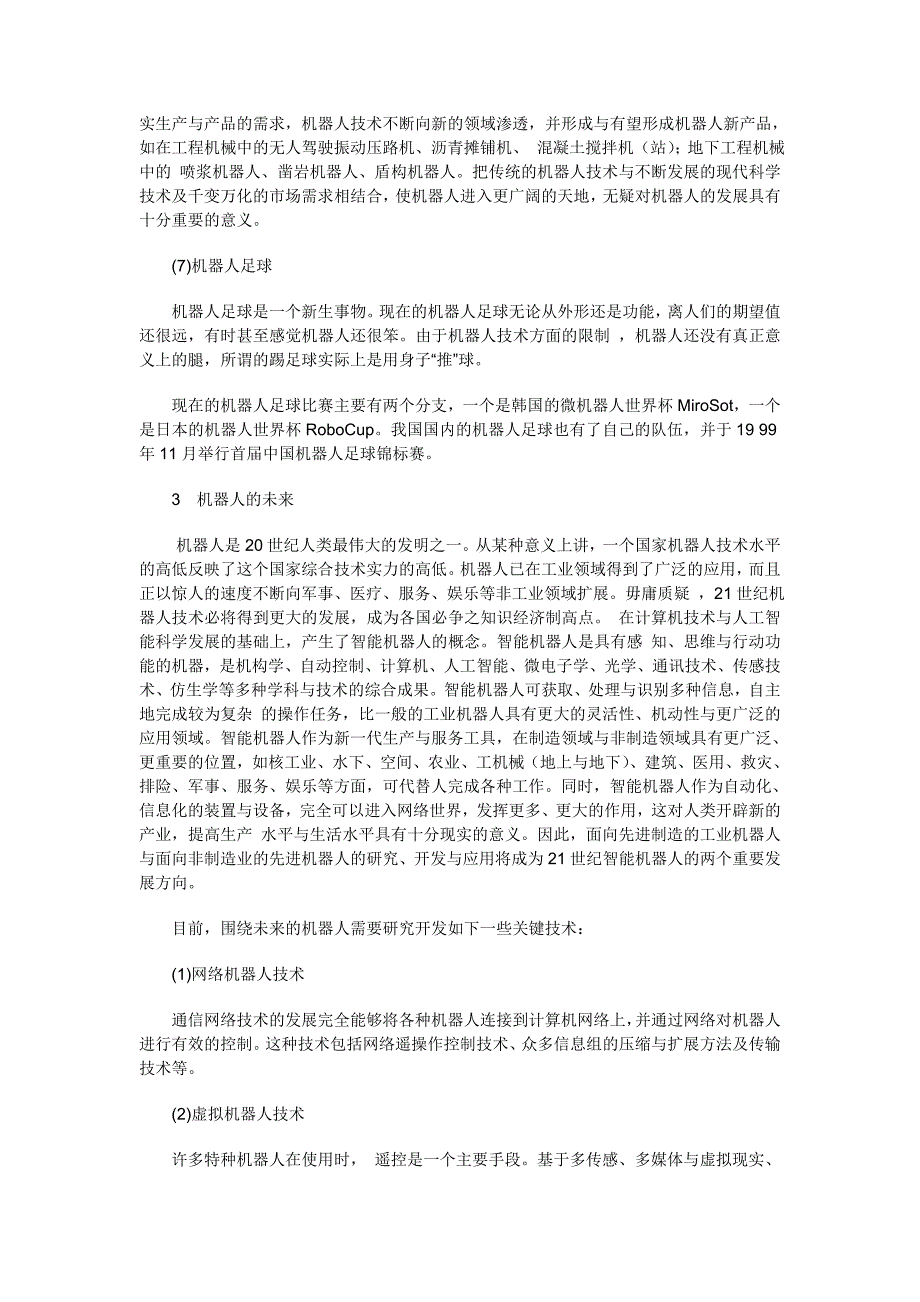 实生产与产品的需求，机器人技术不断向新的领域渗透，并形成与有望形成机器人新产品，如在工程机械中的无人驾驶振动压路机、沥青摊铺机、 混凝土搅拌机（站）；地下工程机械中的 喷浆机器人、凿岩机器人、盾构机器人。把传统的机器人技术与不断发展的现代科学技术及千变万化的市场需求相结合，使机器人进入更广阔的天地，无疑对机器人的发展具有十分重要的意义。

(7)机器人足球

机器人足球是一个新生事物。现在的机器人足球无论从外形还是功能，离人们的期望值还很远，有时甚至感觉机器人还很笨。由于机器人技术方面的限制 ，机器人还没有真正意义上的腿，所谓的踢足球实际上是用身子“推”球。

现在的机器人足球比赛主要有两个分支，一个是韩国的微机器人世界杯 MiroSot，一个是日本的机器人世界杯 RoboCup。我国国内的机器人足球也有了自己的队伍，并于 19 99 年 11 月举行首届中国机器人足球锦标赛。

3 机器人的未来

机器人是 20 世纪人类最伟大的发明之一。从某种意义上讲，一个国家机器人技术水平的高低反映了这个国家综合技术实力的高低。机器人已在工业领域得到了广泛的应用，而且正以惊人的速度不断向军事、医疗、服务、娱乐等非工业领域扩展。毋庸质疑 ，21 世纪机器人技术必将得到更大的发展，成为各国必争之知识经济制高点。 在计算机技术与人工智能科学发展的基础上，产生了智能机器人的概念。智能机器人是具有感 知、思维与行动功能的机器，是机构学、自动控制、计算机、人工智能、微电子学、光学、通讯技术、传感技术、仿生学等多种学科与技术的综合成果。智能机器人可获取、处理与识别多种信息，自主地完成较为复杂 的操作任务，比一般的工业机器人具有更大的灵活性、机动性与更广泛的应用领域。智能机器人作为新一代生产与服务工具，在制造领域与非制造领域具有更广泛、更重要的位置，如核工业、水下、空间、农业、工机械（地上与地下）、建筑、医用、救灾、排险、军事、服务、娱乐等方面，可代替人完成各种工作。同时，智能机器人作为自动化、信息化的装置与设备，完全可以进入网络世界，发挥更多、更大的作用，这对人类开辟新的产业，提高生产 水平与生活水平具有十分现实的意义。因此，面向先进制造的工业机器人与面向非制造业的先进机器人的研究、开发与应用将成为 21 世纪智能机器人的两个重要发展方向。

目前，围绕未来的机器人需要研究开发如下一些关键技术：

(1)网络机器人技术

通信网络技术的发展完全能够将各种机器人连接到计算机网络上，并通过网络对机器人进行有效的控制。这种技术包括网络遥操作控制技术、众多信息组的压缩与扩展方法及传输技术等。

(2)虚拟机器人技术

许多特种机器人在使用时， 遥控是一个主要手段。基于多传感、多媒体与虚拟现实、